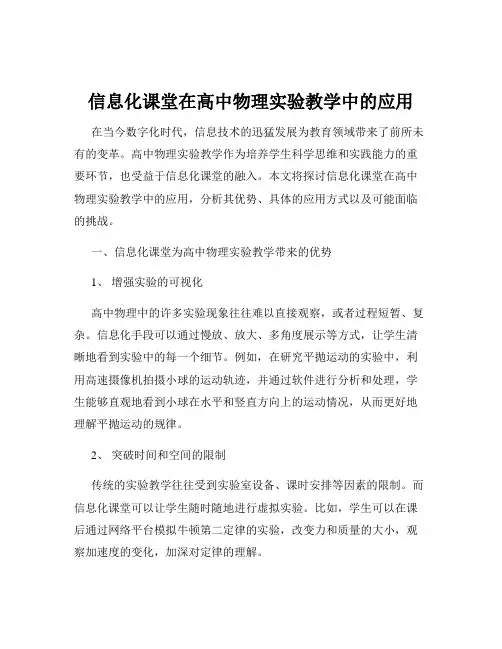 信息化课堂在高中物理实验教学中的应用

在当今数字化时代，信息技术的迅猛发展为教育领域带来了前所未有的变革。高中物理实验教学作为培养学生科学思维和实践能力的重要环节，也受益于信息化课堂的融入。本文将探讨信息化课堂在高中物理实验教学中的应用，分析其优势、具体的应用方式以及可能面临的挑战。

一、信息化课堂为高中物理实验教学带来的优势

1、 增强实验的可视化

高中物理中的许多实验现象往往难以直接观察，或者过程短暂、复杂。信息化手段可以通过慢放、放大、多角度展示等方式，让学生清晰地看到实验中的每一个细节。例如，在研究平抛运动的实验中，利用高速摄像机拍摄小球的运动轨迹，并通过软件进行分析和处理，学生能够直观地看到小球在水平和竖直方向上的运动情况，从而更好地理解平抛运动的规律。

2、 突破时间和空间的限制

传统的实验教学往往受到实验室设备、课时安排等因素的限制。而信息化课堂可以让学生随时随地进行虚拟实验。比如，学生可以在课后通过网络平台模拟牛顿第二定律的实验，改变力和质量的大小，观察加速度的变化，加深对定律的理解。